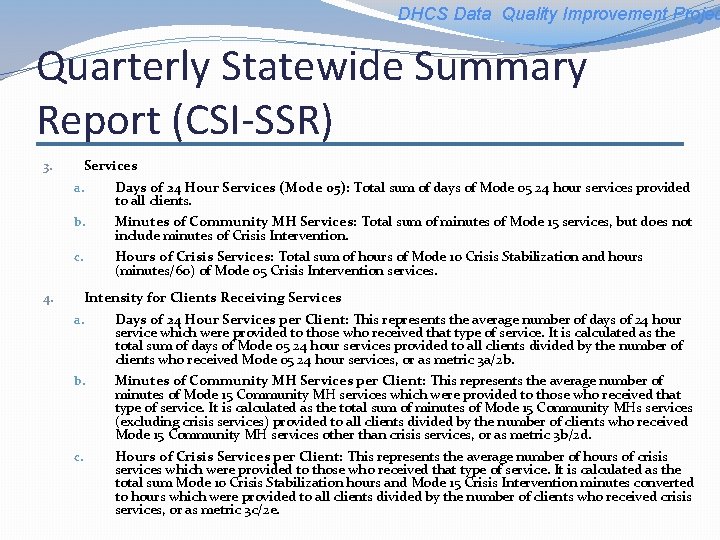 DHCS Data Quality Improvement Projec

Quarterly Statewide Summary Report (CSI-SSR)

3. Services

a. Days of 24 Hour Services (Mode 05): Total sum of days of Mode 05 24 hour services provided to all clients.

b. Minutes of Community MH Services: Total sum of minutes of Mode 15 services, but does not include minutes of Crisis Intervention.

c. Hours of Crisis Services: Total sum of hours of Mode 10 Crisis Stabilization and hours (minutes/60) of Mode 05 Crisis Intervention services.

4. Intensity for Clients Receiving Services

a. Days of 24 Hour Services per Client: This represents the average number of days of 24 hour service which were provided to those who received that type of service. It is calculated as the total sum of days of Mode 05 24 hour services provided to all clients divided by the number of clients who received Mode 05 24 hour services, or as metric 3a/2b.

b. Minutes of Community MH Services per Client: This represents the average number of minutes of Mode 15 Community MH services which were provided to those who received that type of service. It is calculated as the total sum of minutes of Mode 15 Community MHs services (excluding crisis services) provided to all clients divided by the number of clients who received Mode 15 Community MH services other than crisis services, or as metric 3b/2d.

c. Hours of Crisis Services per Client: This represents the average number of hours of crisis services which were provided to those who received that type of service. It is calculated as the total sum Mode 10 Crisis Stabilization hours and Mode 15 Crisis Intervention minutes converted to hours which were provided to all clients divided by the number of clients who received crisis services, or as metric 3c/2e.